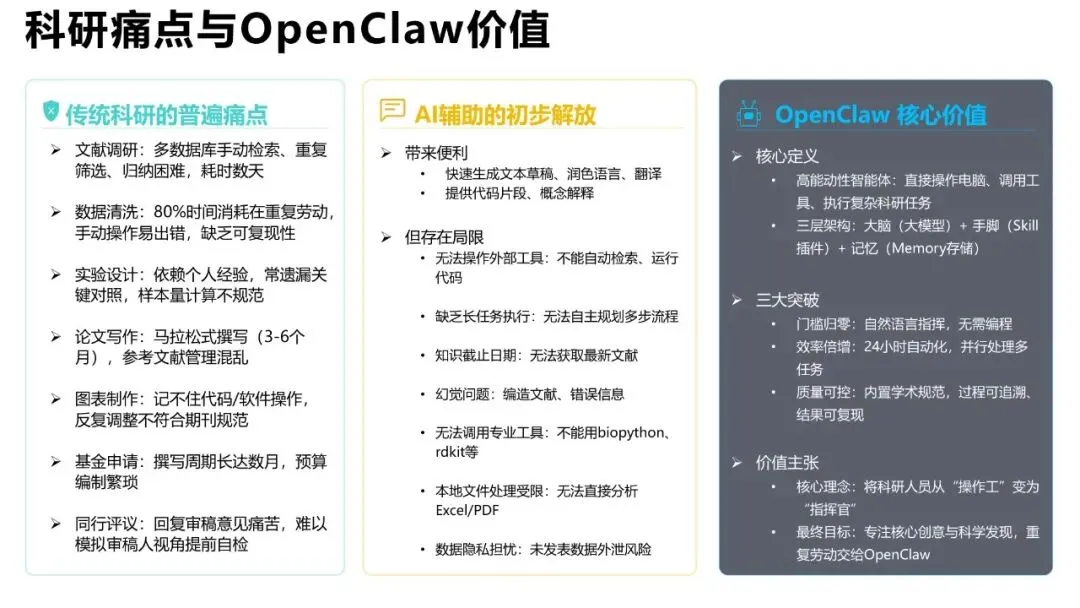 科研痛点与OpenClaw价值

传统科研的普遍痛点

➢ 文献调研：多数据库手动检索、重复筛选、归纳困难，耗时数天

➢ 数据清洗：80%时间消耗在重复劳动，手动操作易出错，缺乏可复现性

➢ 实验设计：依赖个人经验，常遗漏关键对照，样本量计算不规范

➢ 论文写作：马拉松式撰写（3-6个月），参考文献管理混乱

➢ 图表制作：记不住代码/软件操作，反复调整不符合期刊规范

➢ 基金申请：撰写周期长达数月，预算编制繁琐

➢ 同行评议：回复审稿意见痛苦，难以模拟审稿人视角提前自检

AI辅助的初步解放

➢ 带来便利
• 快速生成文本草稿、润色语言、翻译
• 提供代码片段、概念解释

➢ 但存在局限
• 无法操作外部工具：不能自动检索、运行代码
• 缺乏长任务执行：无法自主规划多步流程
• 知识截止日期：无法获取最新文献
• 幻觉问题：编造文献、错误信息
• 无法调用专业工具：不能用biopython、rdkit等
• 本地文件处理受限：无法直接分析Excel/PDF
• 数据隐私担忧：未发表数据外泄风险

OpenClaw 核心价值

➢ 核心定义
• 高能动性智能体：直接操作电脑、调用工具、执行复杂科研任务
• 三层架构：大脑（大模型）+ 手脚（Skill插件）+ 记忆（Memory存储）

➢ 三大突破
• 门槛归零：自然语言指挥，无需编程
• 效率倍增：24小时自动化，并行处理多任务
• 质量可控：内置学术规范，过程可追溯、结果可复现

➢ 价值主张
• 核心理念：将科研人员从“操作工”变为“指挥官”
• 最终目标：专注核心创意与科学发现，重复劳动交给OpenClaw